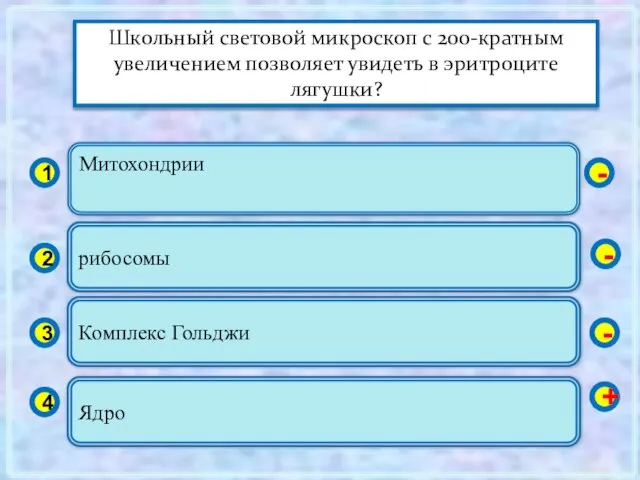 Школьный световой микроскоп с 200-кратным увеличением позволяет увидеть в эритроците лягушки?

1 Митохондрии -

2 рибосомы -

3 Комплекс Гольджи -

4 Ядро +